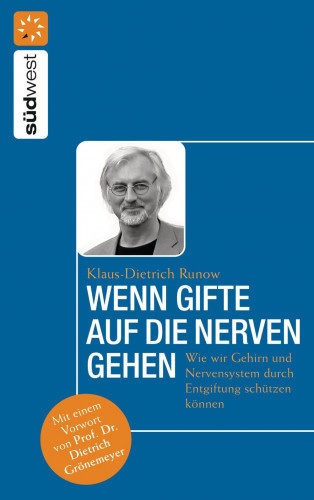 südwest

Klaus-Dietrich Runow

WENN GIFTE AUF DIE NERVEN GEHEN

Wie wir Gehirn und Nervensystem durch Entgiftung schützen können

Mit einem Vorwort von Prof. Dr. Dietrich Grönemeyer